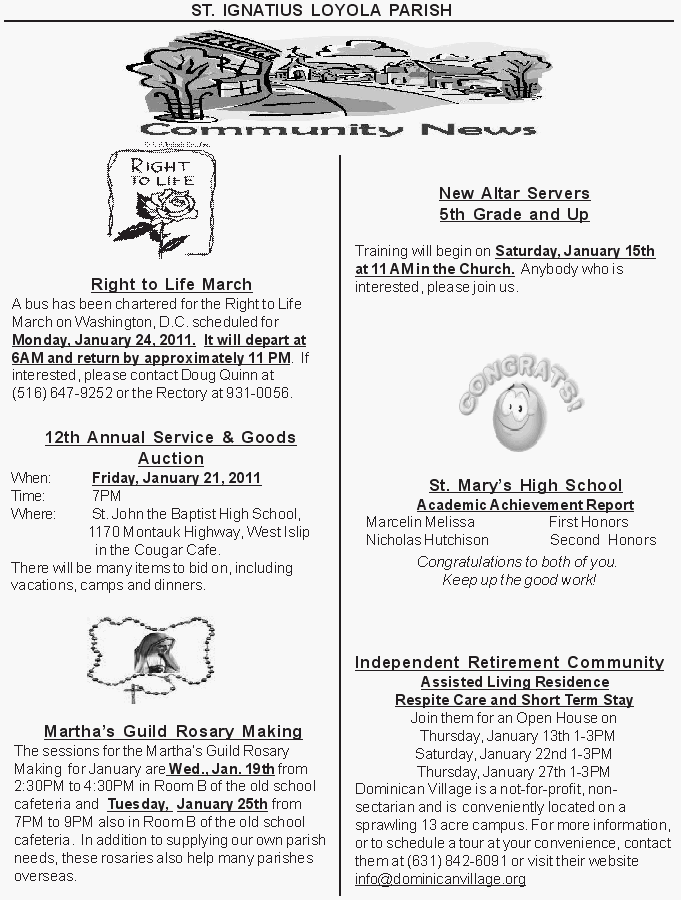 ST. IGNATIUS LOYOLA PARISH

Community News

RIGHT TO LIFE

Right to Life March
A bus has been chartered for the Right to Life March on Washington, D.C. scheduled for Monday, January 24, 2011. It will depart at 6AM and return by approximately 11 PM. If interested, please contact Doug Quinn at (516) 647-9252 or the Rectory at 931-0056.

12th Annual Service & Goods Auction
When: Friday, January 21, 2011
Time: 7PM
Where: St. John the Baptist High School, 1170 Montauk Highway, West Islip in the Cougar Cafe.
There will be many items to bid on, including vacations, camps and dinners.

Martha's Guild Rosary Making
The sessions for the Martha's Guild Rosary Making for January are Wed., Jan. 19th from 2:30PM to 4:30PM in Room B of the old school cafeteria and Tuesday, January 25th from 7PM to 9PM also in Room B of the old school cafeteria. In addition to supplying our own parish needs, these rosaries also help many parishes overseas.

New Altar Servers
5th Grade and Up

Training will begin on Saturday, January 15th at 11 AM in the Church. Anybody who is interested, please join us.

CONGRATS!

St. Mary's High School
Academic Achievement Report
Marcelin Melissa First Honors
Nicholas Hutchison Second Honors
Congratulations to both of you.
Keep up the good work!

Independent Retirement Community
Assisted Living Residence
Respite Care and Short Term Stay
Join them for an Open House on
Thursday, January 13th 1-3PM
Saturday, January 22nd 1-3PM
Thursday, January 27th 1-3PM
Dominican Village is a not-for-profit, non-sectarian and is conveniently located on a sprawling 13 acre campus. For more information, or to schedule a tour at your convenience, contact them at (631) 842-6091 or visit their website info@dominicanvillage.org